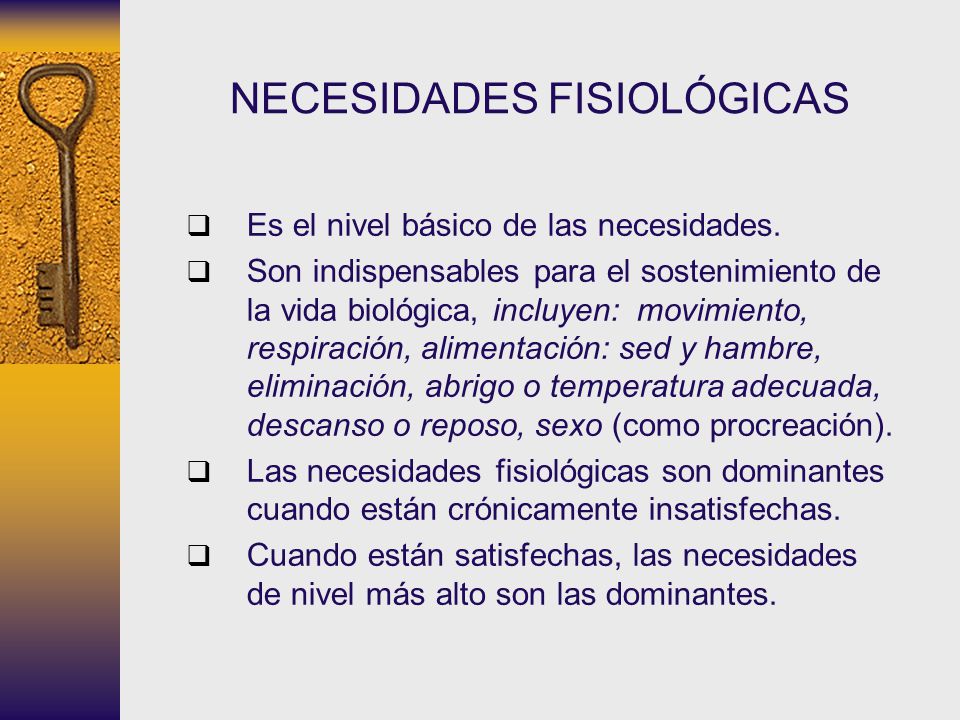 NECESIDADES FISIOLÓGICAS

❑ Es el nivel básico de las necesidades.

❑ Son indispensables para el sostenimiento de la vida biológica, incluyen: movimiento, respiración, alimentación: sed y hambre, eliminación, abrigo o temperatura adecuada, descanso o reposo, sexo (como procreación).

❑ Las necesidades fisiológicas son dominantes cuando están crónicamente insatisfechas.

❑ Cuando están satisfechas, las necesidades de nivel más alto son las dominantes.